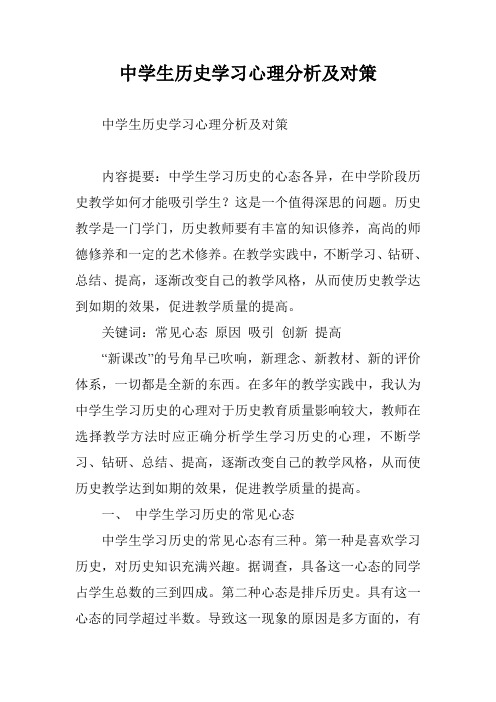 中学生历史学习心理分析及对策

中学生历史学习心理分析及对策

内容提要：中学生学习历史的心态各异，在中学阶段历史教学如何才能吸引学生？这是一个值得深思的问题。历史教学是一门学门，历史教师要有丰富的知识修养，高尚的师德修养和一定的艺术修养。在教学实践中，不断学习、钻研、总结、提高，逐渐改变自己的教学风格，从而使历史教学达到如期的效果，促进教学质量的提高。

关键词：常见心态 原因 吸引 创新 提高

“新课改”的号角早已吹响，新理念、新教材、新的评价体系，一切都是全新的东西。在多年的教学实践中，我认为中学生学习历史的心理对于历史教育质量影响较大，教师在选择教学方法时应正确分析学生学习历史的心理，不断学习、钻研、总结、提高，逐渐改变自己的教学风格，从而使历史教学达到如期的效果，促进教学质量的提高。

一、 中学生学习历史的常见心态

中学生学习历史的常见心态有三种。第一种是喜欢学习历史，对历史知识充满兴趣。据调查，具备这一心态的同学占学生总数的三到四成。第二种心态是排斥历史。具有这一心态的同学超过半数。导致这一现象的原因是多方面的，有